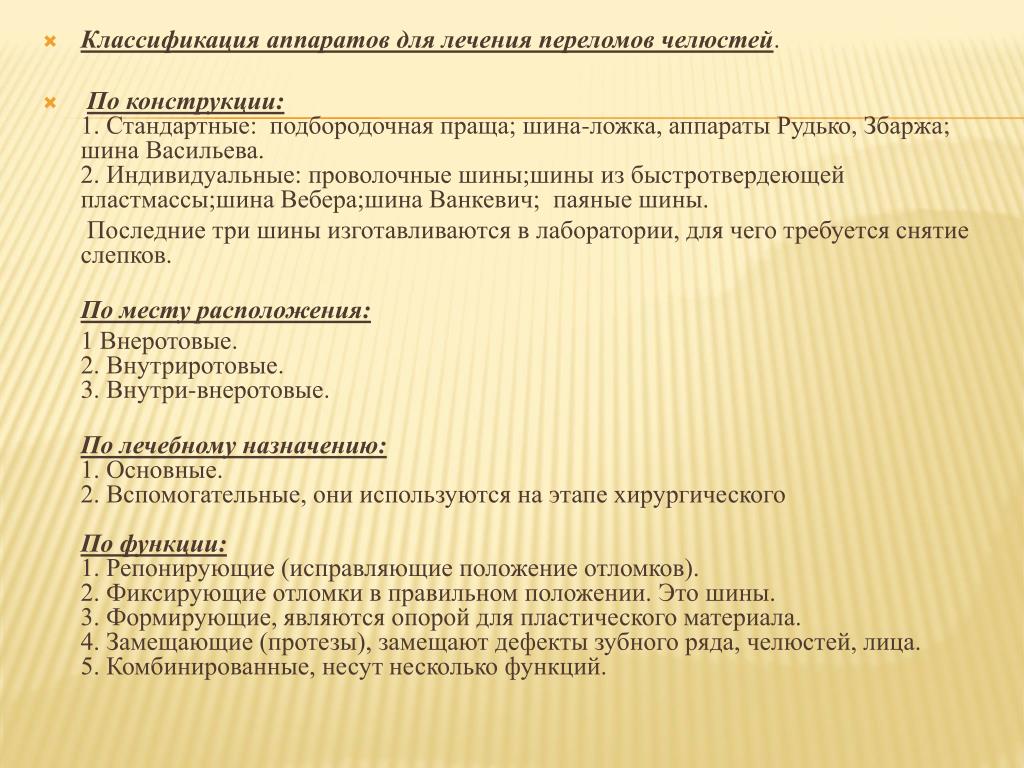 Классификация аппаратов для лечения переломов челюстей.

По конструкции:
1. Стандартные: подбородочная праща; шина-ложка, аппараты Рудько, Збаржа; шина Васильева.
2. Индивидуальные: проволочные шины;шины из быстротвердеющей пластмассы;шина Вебера;шина Ванкевич; паяные шины.
Последние три шины изготавливаются в лаборатории, для чего требуется снятие слепков.

По месту расположения:
1 Внеротовые.
2. Внутриротовые.
3. Внутри-внеротовые.

По лечебному назначению:
1. Основные.
2. Вспомогательные, они используются на этапе хирургического

По функции:
1. Репонирующие (исправляющие положение отломков).
2. Фиксирующие отломки в правильном положении. Это шины.
3. Формирующие, являются опорой для пластического материала.
4. Замещающие (протезы), замещают дефекты зубного ряда, челюстей, лица.
5. Комбинированные, несут несколько функций.